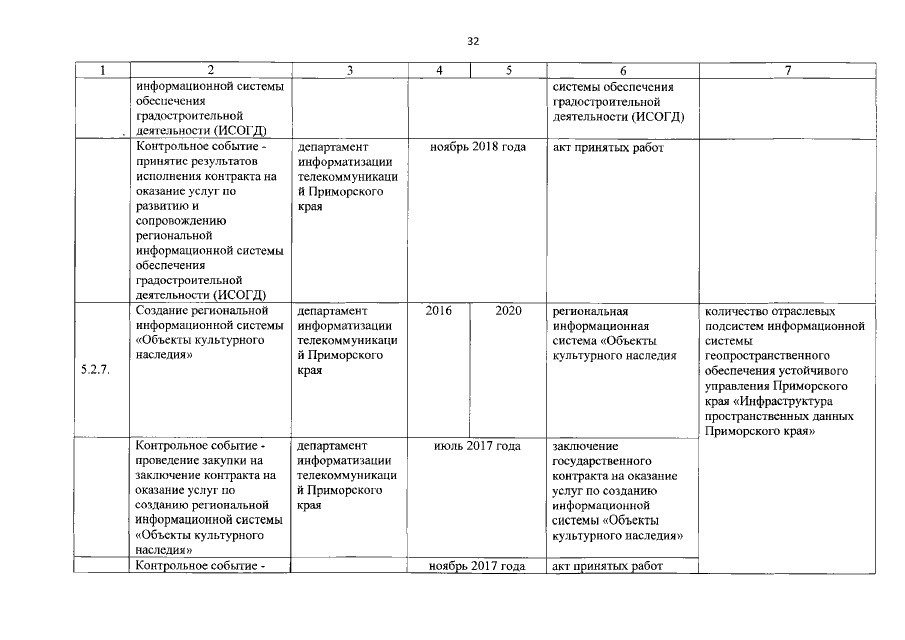 32

| 1 | 2 | 3 | 4 | 5 | 6 | 7 |
|---|---|---|---|---|---|---|
| . | информационной системы обеспечения градостроительной деятельности (ИСОГД) | | | | системы обеспечения градостроительной деятельности (ИСОГД) | |
| | Контрольное событие - принятие результатов исполнения контракта на оказание услуг по развитию и сопровождению региональной информационной системы обеспечения градостроительной деятельности (ИСОГД) | департамент информатизации телекоммуникаций Приморского края | ноябрь 2018 года | | акт принятых работ | |
| 5.2.7. | Создание региональной информационной системы «Объекты культурного наследия» | департамент информатизации телекоммуникаций Приморского края | 2016 | 2020 | региональная информационная система «Объекты культурного наследия | количество отраслевых подсистем информационной системы геопространственного обеспечения устойчивого управления Приморского края «Инфраструктура пространственных данных Приморского края» |
| | Контрольное событие - проведение закупки на заключение контракта на оказание услуг по созданию региональной информационной системы «Объекты культурного наследия» | департамент информатизации телекоммуникаций Приморского края | июль 2017 года | | заключение государственного контракта на оказание услуг по созданию информационной системы «Объекты культурного наследия» | |
| | Контрольное событие - | | ноябрь 2017 года | | акт принятых работ | |